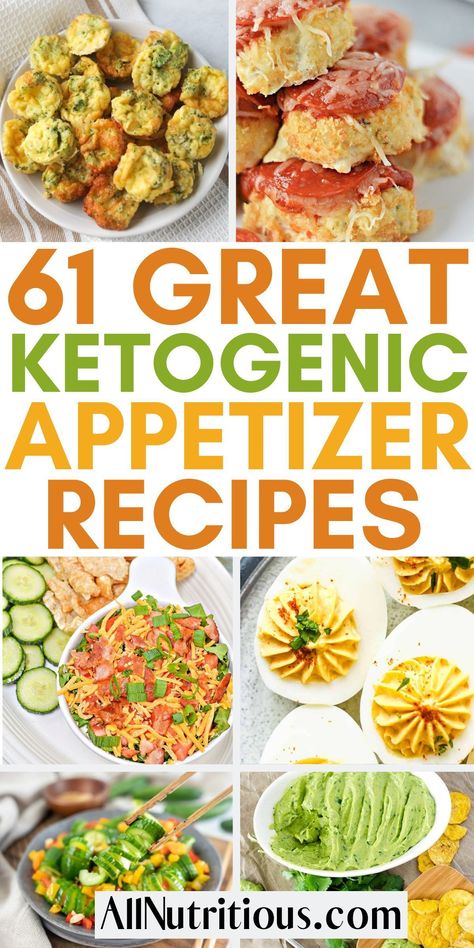 61 GREAT
KETOGENIC
APPETIZER
RECIPES

AllNutritious.com